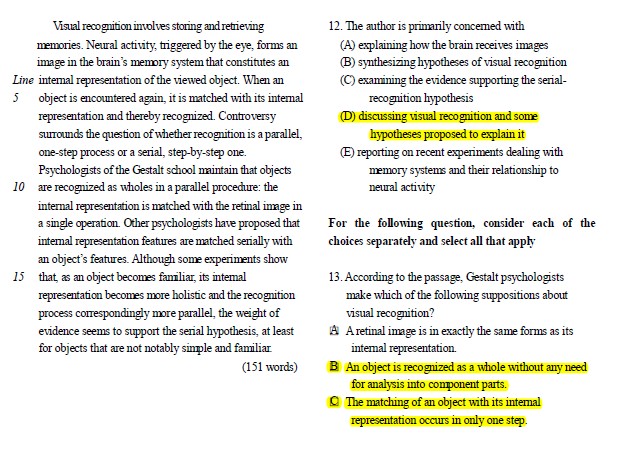 Visual recognition involves storing and retrieving memories. Neural activity, triggered by the eye, forms an image in the brain's memory system that constitutes an

Line internal representation of the viewed object. When an

5 object is encountered again, it is matched with its internal representation and thereby recognized. Controversy surrounds the question of whether recognition is a parallel, one-step process or a serial, step-by-step one. Psychologists of the Gestalt school maintain that objects

10 are recognized as wholes in a parallel procedure: the internal representation is matched with the retinal image in a single operation. Other psychologists have proposed that internal representation features are matched serially with an object's features. Although some experiments show

15 that, as an object becomes familiar, its internal representation becomes more holistic and the recognition process correspondingly more parallel, the weight of evidence seems to support the serial hypothesis, at least for objects that are not notably simple and familiar.

(151 words)

12. The author is primarily concerned with
(A) explaining how the brain receives images
(B) synthesizing hypotheses of visual recognition
(C) examining the evidence supporting the serial-recognition hypothesis
(D) discussing visual recognition and some hypotheses proposed to explain it
(E) reporting on recent experiments dealing with memory systems and their relationship to neural activity

For the following question, consider each of the choices separately and select all that apply

13. According to the passage, Gestalt psychologists make which of the following suppositions about visual recognition?
A A retinal image is in exactly the same forms as its internal representation.
B An object is recognized as a whole without any need for analysis into component parts.
C The matching of an object with its internal representation occurs in only one step.